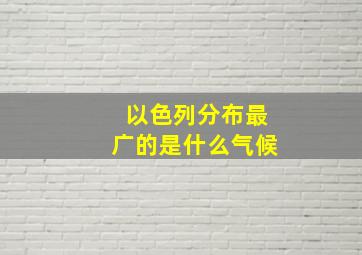 以色列分布最广的是什么气候